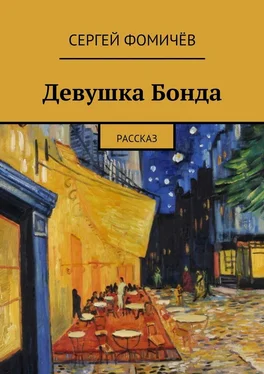 СЕРГЕЙ ФОМИЧЁВ

Девушка Бонда

РАССКАЗ